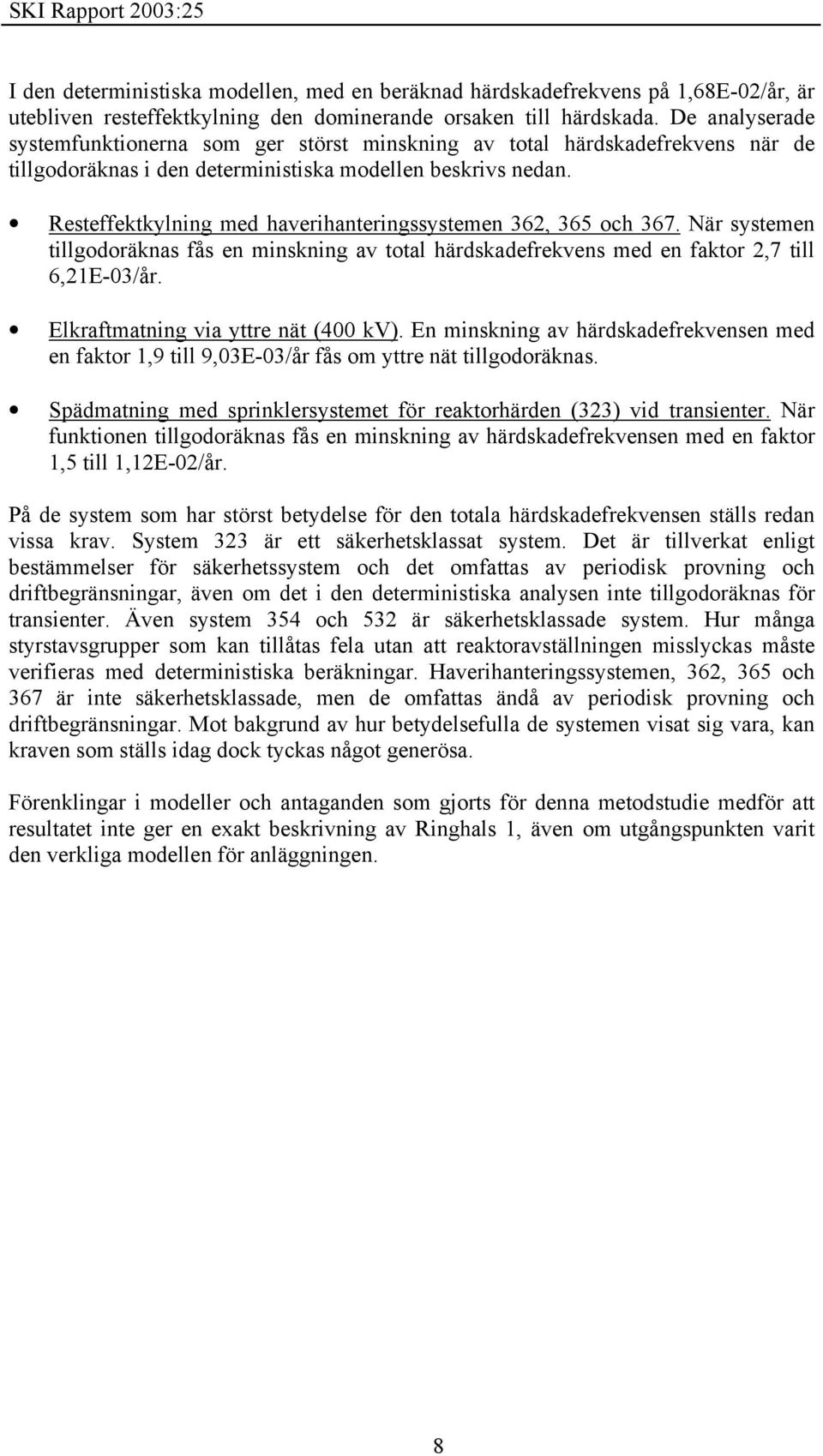 SKI Rapport 2003:25

I den deterministiska modellen, med en beräknad härdskadefrekvens på 1,68E-02/år, är utebliven resteffektkylning den dominerande orsaken till härdskada. De analyserade systemfunktionerna som ger störst minskning av total härdskadefrekvens när de tillgodoräknas i den deterministiska modellen beskrivs nedan.

• Resteffektkylning med haverihanteringssystemen 362, 365 och 367. När systemen tillgodoräknas fås en minskning av total härdskadefrekvens med en faktor 2,7 till 6,21E-03/år.

• Elkraftmatning via yttre nät (400 kV). En minskning av härdskadefrekvensen med en faktor 1,9 till 9,03E-03/år fås om yttre nät tillgodoräknas.

• Spädmatning med sprinklersystemet för reaktorhärden (323) vid transienter. När funktionen tillgodoräknas fås en minskning av härdskadefrekvensen med en faktor 1,5 till 1,12E-02/år.

På de system som har störst betydelse för den totala härdskadefrekvensen ställs redan vissa krav. System 323 är ett säkerhetsklassat system. Det är tillverkat enligt bestämmelser för säkerhetssystem och det omfattas av periodisk provning och driftbegränsningar, även om det i den deterministiska analysen inte tillgodoräknas för transienter. Även system 354 och 532 är säkerhetsklassade system. Hur många styrstavsgrupper som kan tillåtas fela utan att reaktoravställningen misslyckas måste verifieras med deterministiska beräkningar. Haverihanteringssystemen, 362, 365 och 367 är inte säkerhetsklassade, men de omfattas ändå av periodisk provning och driftbegränsningar. Mot bakgrund av hur betydelsefulla de systemen visat sig vara, kan kraven som ställs idag dock tyckas något generösa.

Förenklingar i modeller och antaganden som gjorts för denna metodstudie medför att resultatet inte ger en exakt beskrivning av Ringhals 1, även om utgångspunkten varit den verkliga modellen för anläggningen.

8